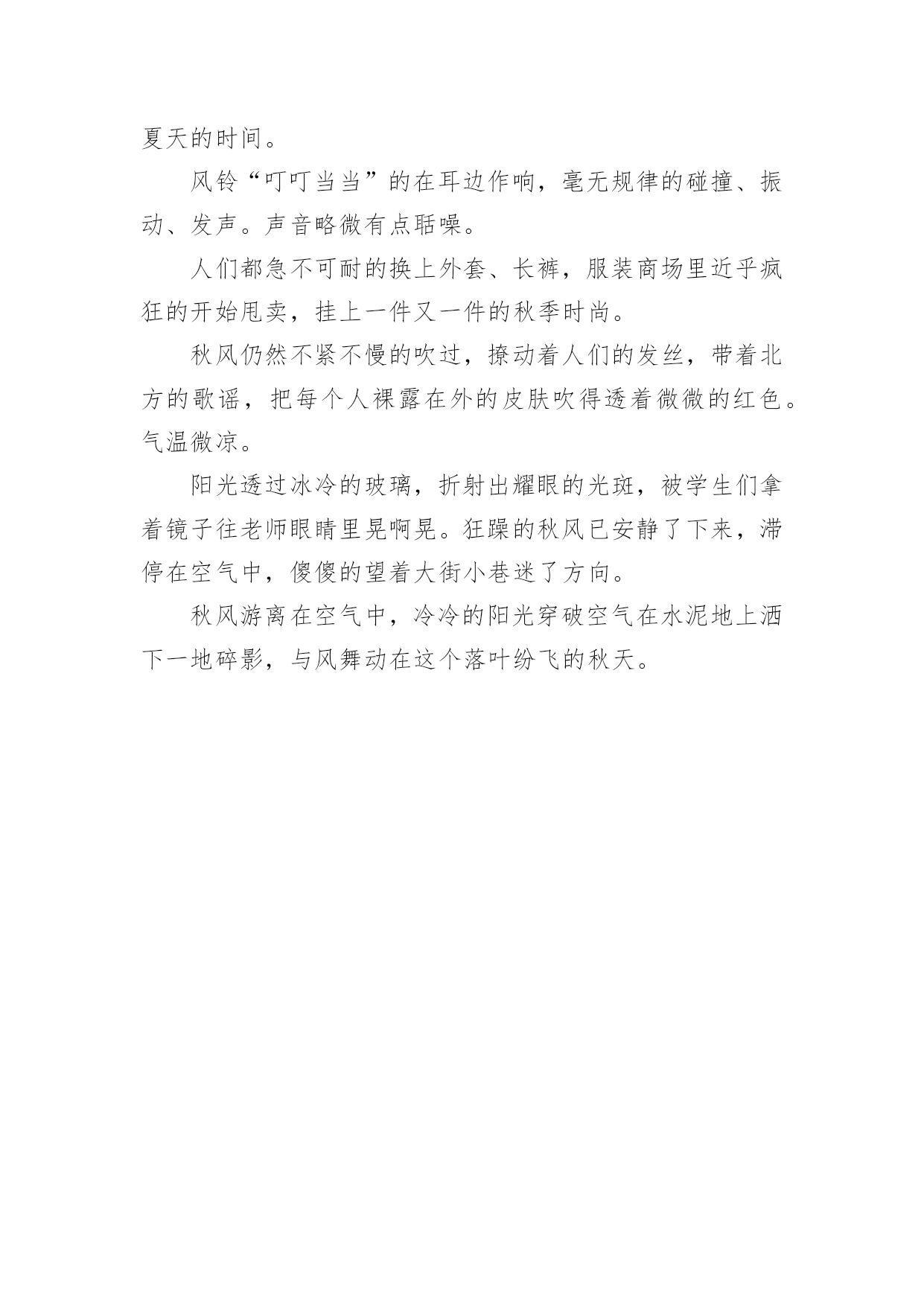 夏天的时间。

风铃“叮叮当当”的在耳边作响，毫无规律的碰撞、振动、发声。声音略微有点聒噪。

人们都急不可耐的换上外套、长裤，服装商场里近乎疯狂的开始甩卖，挂上一件又一件的秋季时尚。

秋风仍然不紧不慢的吹过，撩动着人们的发丝，带着北方的歌谣，把每个人裸露在外的皮肤吹得透着微微的红色。气温微凉。

阳光透过冰冷的玻璃，折射出耀眼的光斑，被学生们拿着镜子往老师眼睛里晃啊晃。狂躁的秋风已安静了下来，滞停在空气中，傻傻的望着大街小巷迷了方向。

秋风游离在空气中，冷冷的阳光穿破空气在水泥地上洒下一地碎影，与风舞动在这个落叶纷飞的秋天。